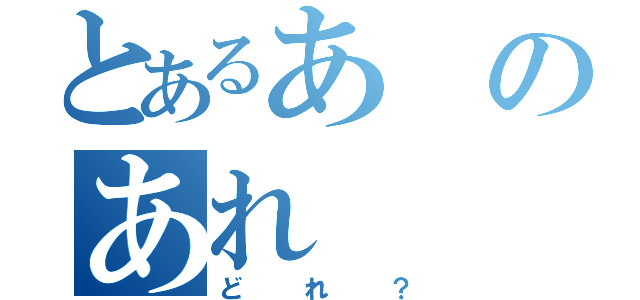 とあるあの
あれ
どれ？